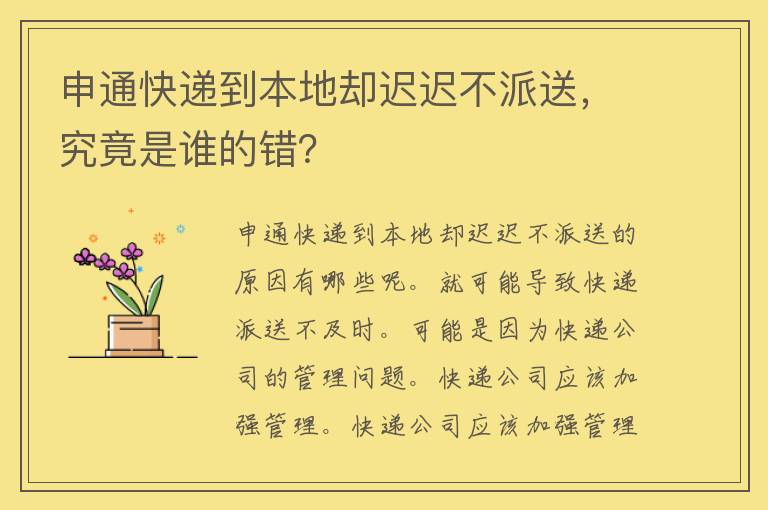 申通快递到本地却迟迟不派送，究竟是谁的错?

申通快递到本地却迟迟不派送的原因有哪些呢。就可能导致快递派送不及时。可能是因为快递公司的管理问题。快递公司应该加强管理。快递公司应该加强管理